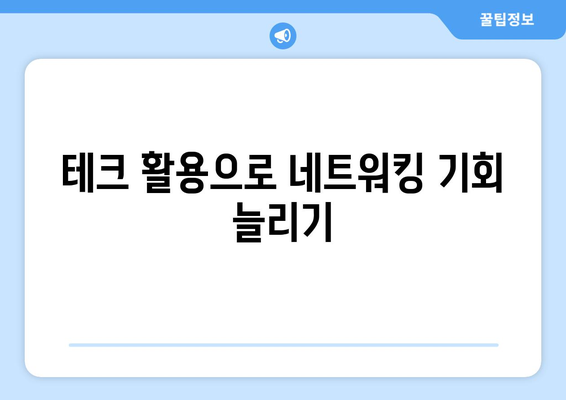 꿀팁정보

테크 활용으로 네트워킹 기회 늘리기